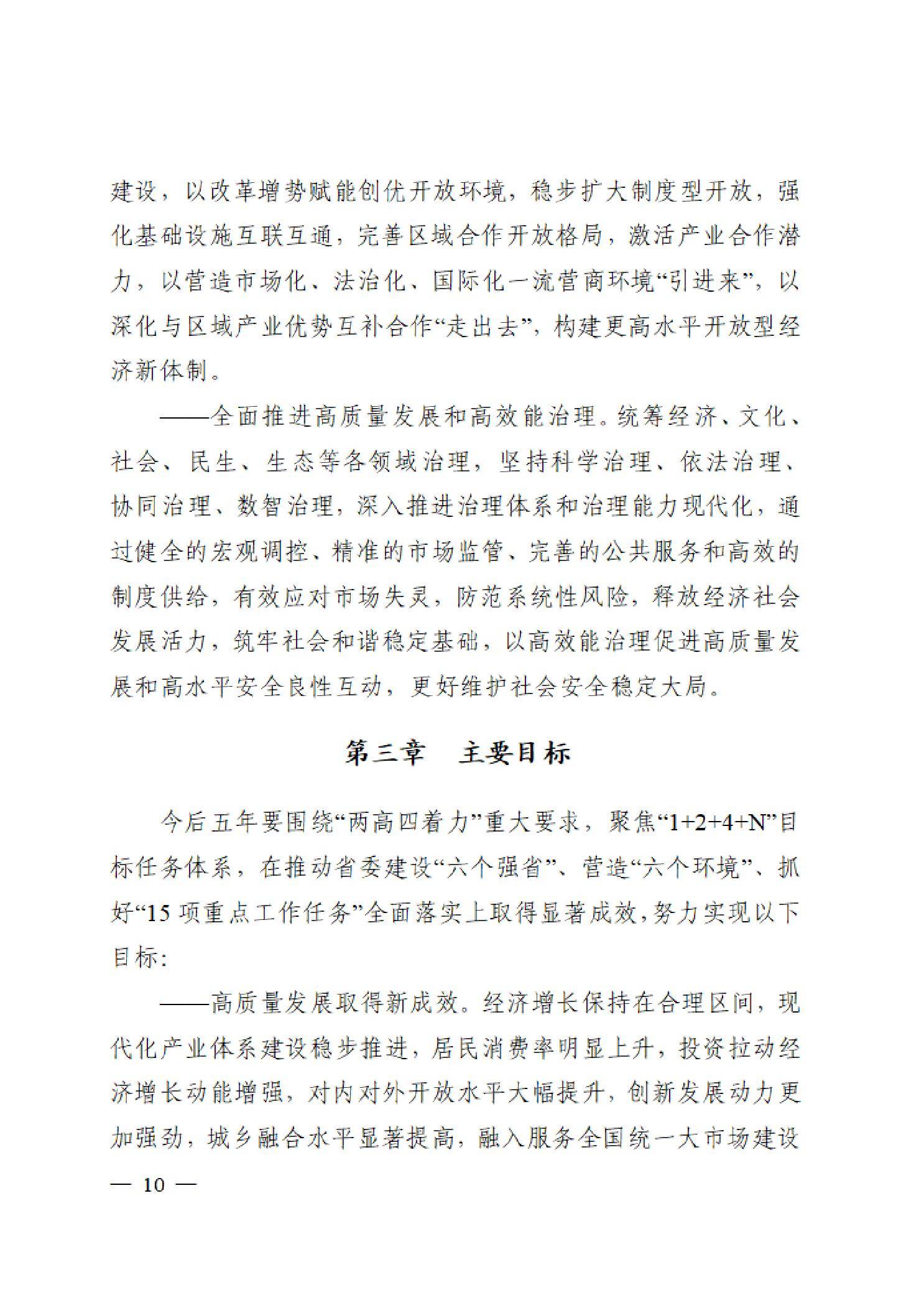 建设，以改革增势赋能创优开放环境，稳步扩大制度型开放，强化基础设施互联互通，完善区域合作开放格局，激活产业合作潜力，以营造市场化、法治化、国际化一流营商环境“引进来”，以深化与区域产业优势互补合作“走出去”，构建更高水平开放型经济新体制。

——全面推进高质量发展和高效能治理。统筹经济、文化、社会、民生、生态等各领域治理，坚持科学治理、依法治理、协同治理、数智治理，深入推进治理体系和治理能力现代化，通过健全的宏观调控、精准的市场监管、完善的公共服务和高效的制度供给，有效应对市场失灵，防范系统性风险，释放经济社会发展活力，筑牢社会和谐稳定基础，以高效能治理促进高质量发展和高水平安全良性互动，更好维护社会安全稳定大局。

第三章　主要目标

今后五年要围绕“两高四着力”重大要求，聚焦“1+2+4+N”目标任务体系，在推动省委建设“六个强省”、营造“六个环境”、抓好“15 项重点工作任务”全面落实上取得显著成效，努力实现以下目标：

——高质量发展取得新成效。经济增长保持在合理区间，现代化产业体系建设稳步推进，居民消费率明显上升，投资拉动经济增长动能增强，对内对外开放水平大幅提升，创新发展动力更加强劲，城乡融合水平显著提高，融入服务全国统一大市场建设

— 10 —